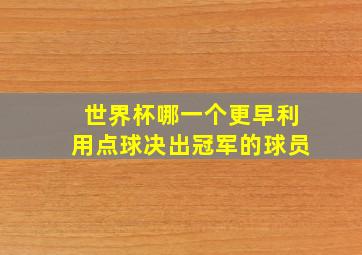 世界杯哪一个更早利用点球决出冠军的球员